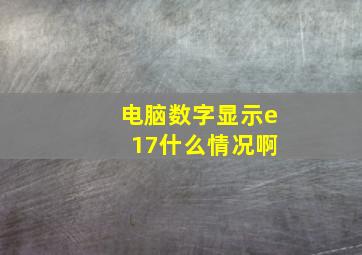 电脑数字显示e17什么情况啊